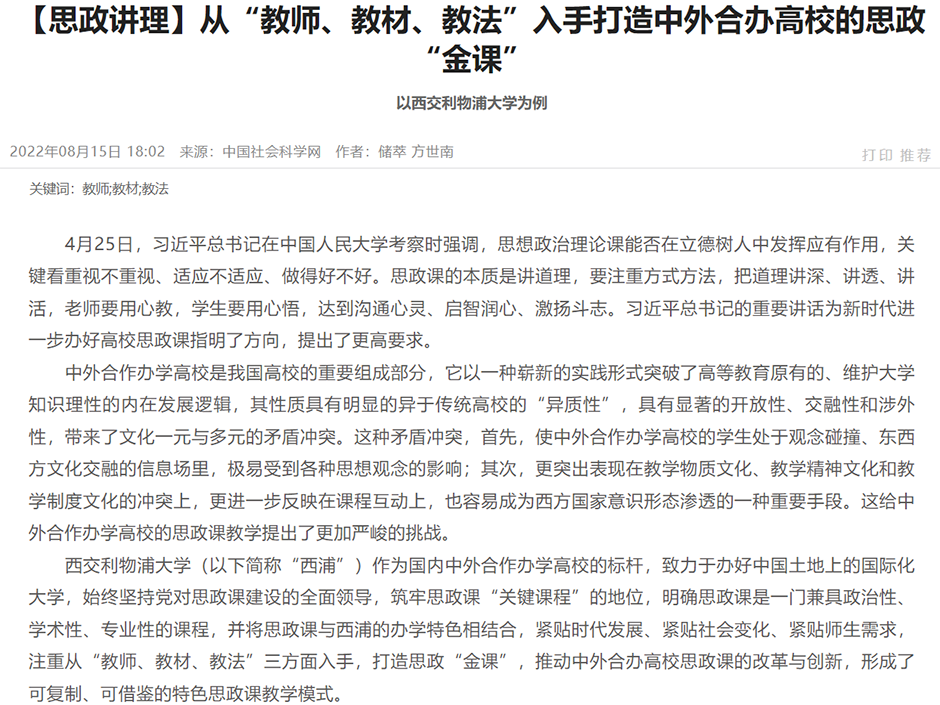 【思政讲理】从“教师、教材、教法”入手打造中外合办高校的思政“金课”

以西交利物浦大学为例

2022年08月15日 18:02 来源：中国社会科学网 作者：储萃 方世南

打印 推荐

关键词：教师;教材;教法

4月25日，习近平总书记在中国人民大学考察时强调，思想政治理论课能否在立德树人中发挥应有作用，关键看重视不重视、适应不适应、做得好不好。思政课的本质是讲道理，要注重方式方法，把道理讲深、讲透、讲活，老师要用心教，学生要用心悟，达到沟通心灵、启智润心、激扬斗志。习近平总书记的重要讲话为新时代进一步办好高校思政课指明了方向，提出了更高要求。

中外合作办学高校是我国高校的重要组成部分，它以一种崭新的实践形式突破了高等教育原有的、维护大学知识理性的内在发展逻辑，其性质具有明显的异于传统高校的“异质性”，具有显著的开放性、交融性和涉外性，带来了文化一元与多元的矛盾冲突。这种矛盾冲突，首先，使中外合作办学高校的学生处于观念碰撞、东西方文化交融的信息场里，极易受到各种思想观念的影响；其次，更突出表现在教学物质文化、教学精神文化和教学制度文化的冲突上，更进一步反映在课程互动上，也容易成为西方国家意识形态渗透的一种重要手段。这给中外合作办学高校的思政课教学提出了更加严峻的挑战。

西交利物浦大学（以下简称“西浦”）作为国内中外合作办学高校的标杆，致力于办好中国土地上的国际化大学，始终坚持党对思政课建设的全面领导，筑牢思政课“关键课程”的地位，明确思政课是一门兼具政治性、学术性、专业性的课程，并将思政课与西浦的办学特色相结合，紧贴时代发展、紧贴社会变化、紧贴师生需求，注重从“教师、教材、教法”三方面入手，打造思政“金课”，推动中外合办高校思政课的改革与创新，形成了可复制、可借鉴的特色思政课教学模式。